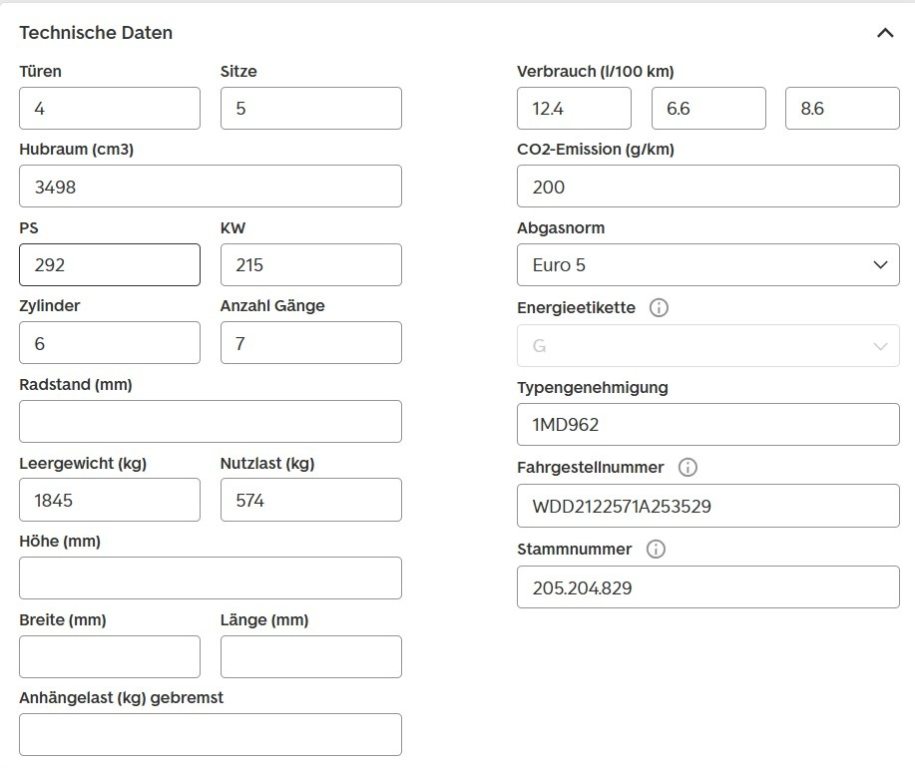 Technische Daten

Türen
4

Sitze
5

Hubraum (cm3)
3498

PS
292

KW
215

Zylinder
6

Anzahl Gänge
7

Radstand (mm)

Leergewicht (kg)
1845

Nutzlast (kg)
574

Höhe (mm)

Breite (mm)

Länge (mm)

Anhängelast (kg) gebremst

Verbrauch (l/100 km)
12.4
6.6
8.6

CO2-Emission (g/km)
200

Abgasnorm
Euro 5

Energieetikette
G

Typengenehmigung
1MD962

Fahrgestellnummer
WDD2122571A253529

Stammnummer
205.204.829